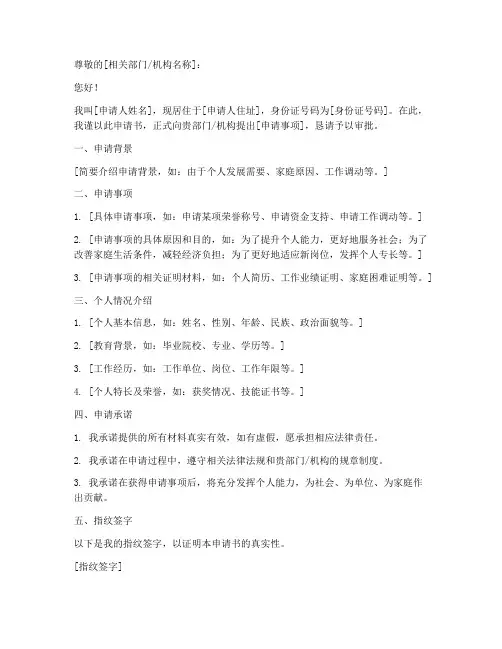 尊敬的[相关部门/机构名称]：

您好！

我叫[申请人姓名]，现居住于[申请人住址]，身份证号码为[身份证号码]。在此，我谨以此申请书，正式向贵部门/机构提出[申请事项]，恳请予以审批。

一、申请背景

[简要介绍申请背景，如：由于个人发展需要、家庭原因、工作调动等。]

二、申请事项

1. [具体申请事项，如：申请某项荣誉称号、申请资金支持、申请工作调动等。]

2. [申请事项的具体原因和目的，如：为了提升个人能力，更好地服务社会；为了改善家庭生活条件，减轻经济负担；为了更好地适应新岗位，发挥个人专长等。]

3. [申请事项的相关证明材料，如：个人简历、工作业绩证明、家庭困难证明等。]

三、个人情况介绍

1. [个人基本信息，如：姓名、性别、年龄、民族、政治面貌等。]

2. [教育背景，如：毕业院校、专业、学历等。]

3. [工作经历，如：工作单位、岗位、工作年限等。]

4. [个人特长及荣誉，如：获奖情况、技能证书等。]

四、申请承诺

1. 我承诺提供的所有材料真实有效，如有虚假，愿承担相应法律责任。

2. 我承诺在申请过程中，遵守相关法律法规和贵部门/机构的规章制度。

3. 我承诺在获得申请事项后，将充分发挥个人能力，为社会、为单位、为家庭作出贡献。

五、指纹签字

以下是我的指纹签字，以证明本申请书的真实性。

[指纹签字]